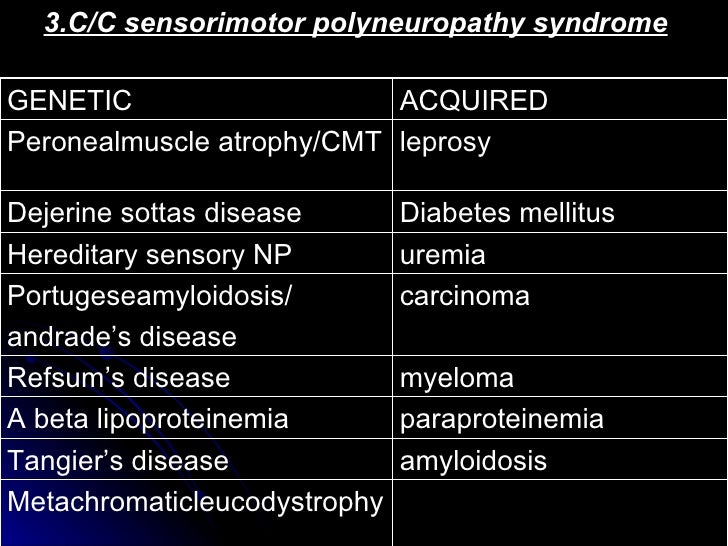 3.C/C sensorimotor polyneuropathy syndrome

| GENETIC | ACQUIRED |
|---|---|
| Peronealmuscle atrophy/CMT | leprosy |
| Dejerine sottas disease | Diabetes mellitus |
| Hereditary sensory NP | uremia |
| Portugeseamyloidosis/ andrade’s disease | carcinoma |
| Refsum’s disease | myeloma |
| A beta lipoproteinemia | paraproteinemia |
| Tangier’s disease | amyloidosis |
| Metachromaticleucodystrophy | |